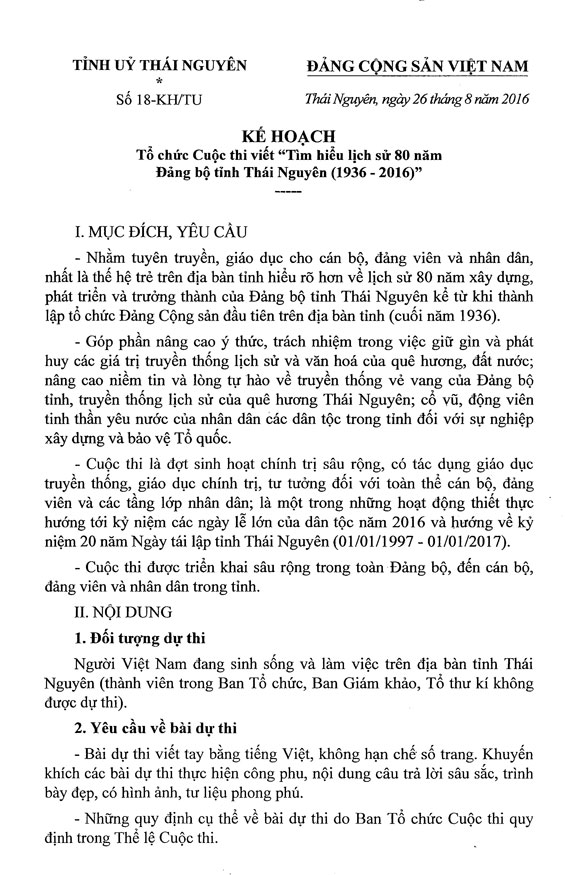 TỈNH UỶ THÁI NGUYÊN
*
Số 18-KH/TU

ĐẢNG CỘNG SẢN VIỆT NAM

Thái Nguyên, ngày 26 tháng 8 năm 2016

KẾ HOẠCH
Tổ chức Cuộc thi viết "Tìm hiểu lịch sử 80 năm Đảng bộ tỉnh Thái Nguyên (1936 - 2016)"
-----

I. MỤC ĐÍCH, YÊU CẦU

- Nhằm tuyên truyền, giáo dục cho cán bộ, đảng viên và nhân dân, nhất là thế hệ trẻ trên địa bàn tỉnh hiểu rõ hơn về lịch sử 80 năm xây dựng, phát triển và trưởng thành của Đảng bộ tỉnh Thái Nguyên kể từ khi thành lập tổ chức Đảng Cộng sản đầu tiên trên địa bàn tỉnh (cuối năm 1936).

- Góp phần nâng cao ý thức, trách nhiệm trong việc giữ gìn và phát huy các giá trị truyền thống lịch sử và văn hoá của quê hương, đất nước; nâng cao niềm tin và lòng tự hào về truyền thống vẻ vang của Đảng bộ tỉnh, truyền thống lịch sử của quê hương Thái Nguyên; cổ vũ, động viên tinh thần yêu nước của nhân dân các dân tộc trong tỉnh đối với sự nghiệp xây dựng và bảo vệ Tổ quốc.

- Cuộc thi là đợt sinh hoạt chính trị sâu rộng, có tác dụng giáo dục truyền thống, giáo dục chính trị, tư tưởng đối với toàn thể cán bộ, đảng viên và các tầng lớp nhân dân; là một trong những hoạt động thiết thực hướng tới kỷ niệm các ngày lễ lớn của dân tộc năm 2016 và hướng về kỷ niệm 20 năm Ngày tái lập tỉnh Thái Nguyên (01/01/1997 - 01/01/2017).

- Cuộc thi được triển khai sâu rộng trong toàn Đảng bộ, đến cán bộ, đảng viên và nhân dân trong tỉnh.

II. NỘI DUNG

1. Đối tượng dự thi

Người Việt Nam đang sinh sống và làm việc trên địa bàn tỉnh Thái Nguyên (thành viên trong Ban Tổ chức, Ban Giám khảo, Tổ thư kí không được dự thi).

2. Yêu cầu về bài dự thi

- Bài dự thi viết tay bằng tiếng Việt, không hạn chế số trang. Khuyến khích các bài dự thi thực hiện công phu, nội dung câu trả lời sâu sắc, trình bày đẹp, có hình ảnh, tư liệu phong phú.

- Những quy định cụ thể về bài dự thi do Ban Tổ chức Cuộc thi quy định trong Thể lệ Cuộc thi.